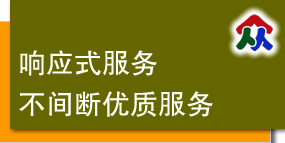 响应式服务
不间断优质服务